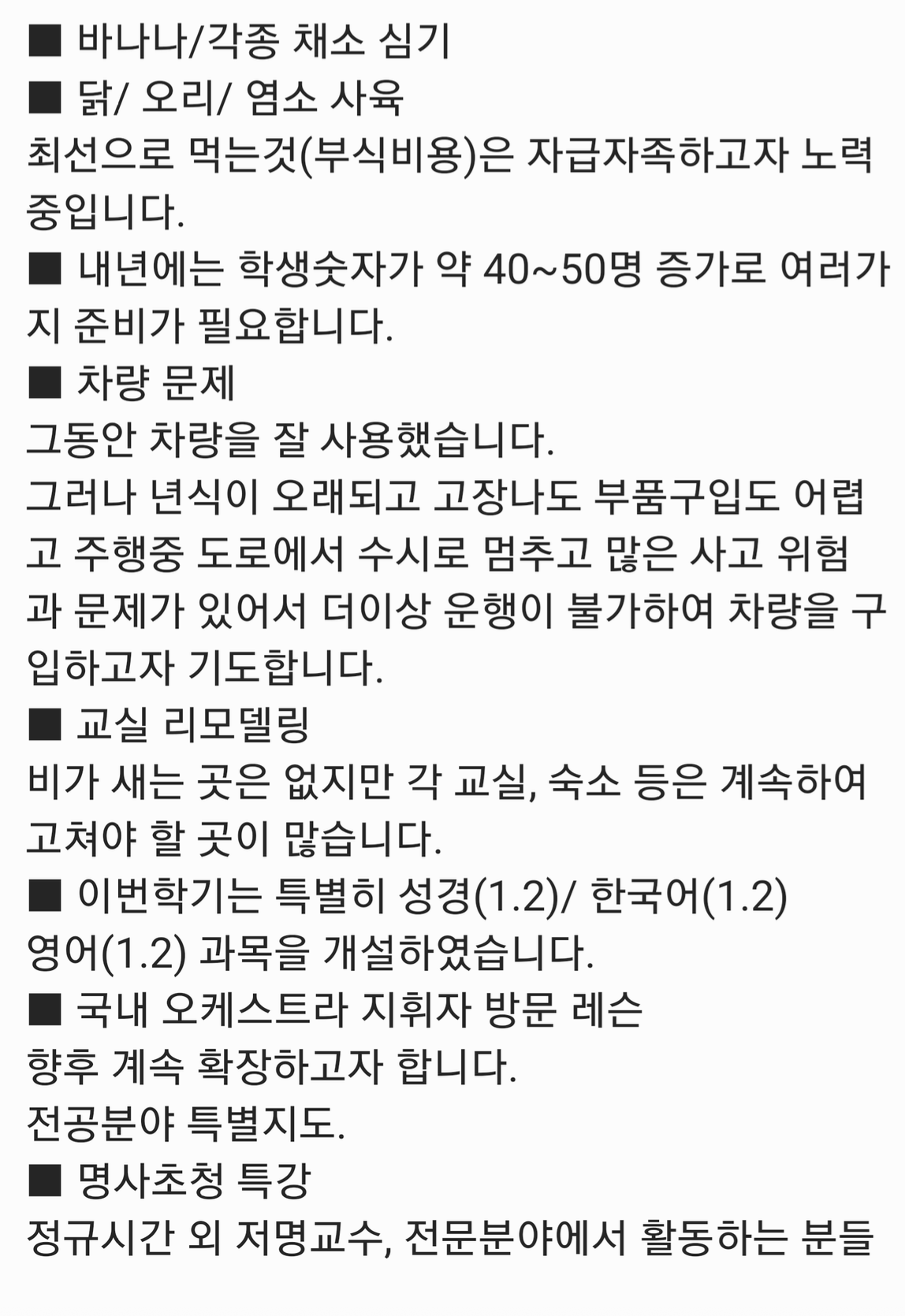 ■ 바나나/각종 채소 심기
■ 닭/ 오리/ 염소 사육
최선으로 먹는것(부식비용)은 자급자족하고자 노력중입니다.
■ 내년에는 학생숫자가 약 40~50명 증가로 여러가지 준비가 필요합니다.
■ 차량 문제
그동안 차량을 잘 사용했습니다.
그러나 년식이 오래되고 고장나도 부품구입도 어렵고 주행중 도로에서 수시로 멈추고 많은 사고 위험과 문제가 있어서 더이상 운행이 불가하여 차량을 구입하고자 기도합니다.
■ 교실 리모델링
비가 새는 곳은 없지만 각 교실, 숙소 등은 계속하여 고쳐야 할 곳이 많습니다.
■ 이번학기는 특별히 성경(1.2)/ 한국어(1.2) 영어(1.2) 과목을 개설하였습니다.
■ 국내 오케스트라 지휘자 방문 레슨
향후 계속 확장하고자 합니다.
전공분야 특별지도.
■ 명사초청 특강
정규시간 외 저명교수, 전문분야에서 활동하는 분들